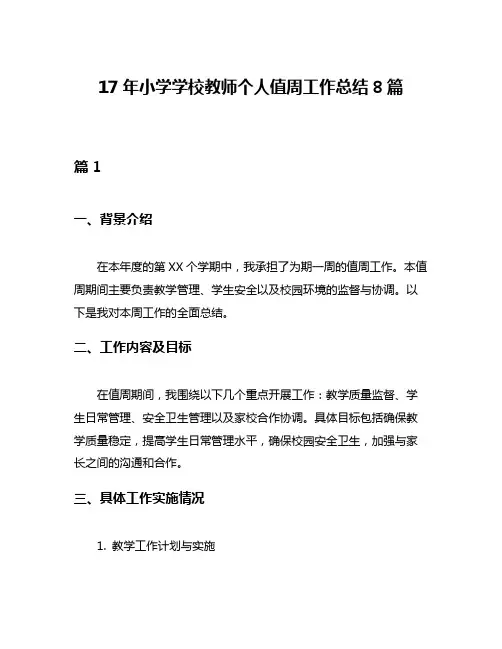 17 年小学学校教师个人值周工作总结 8 篇

篇 1

一、背景介绍

在本年度的第 XX 个学期中，我承担了为期一周的值周工作。本值周期间主要负责教学管理、学生安全以及校园环境的监督与协调。以下是我对本周工作的全面总结。

二、工作内容及目标

在值周期间，我围绕以下几个重点开展工作：教学质量监督、学生日常管理、安全卫生管理以及家校合作协调。具体目标包括确保教学质量稳定，提高学生日常管理水平，确保校园安全卫生，加强与家长之间的沟通和合作。

三、具体工作实施情况

1. 教学工作计划与实施